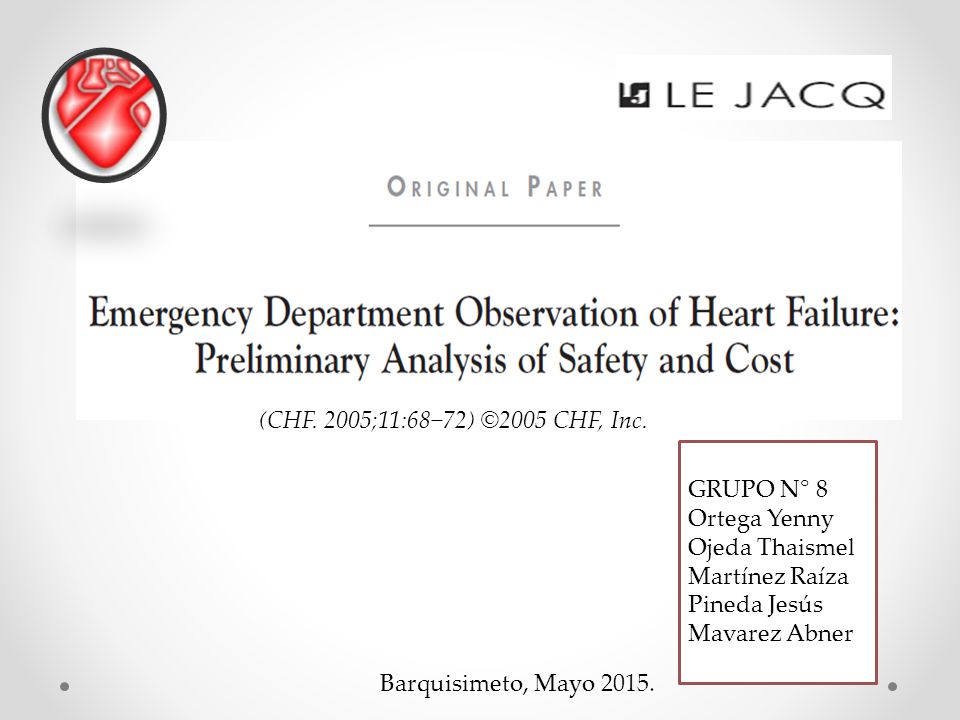 LE JACQ

ORIGINAL PAPER

Emergency Department Observation of Heart Failure: Preliminary Analysis of Safety and Cost

(CHF. 2005;11:68–72) ©2005 CHF, Inc.

GRUPO N° 8
Ortega Yenny
Ojeda Thaismel
Martínez Raíza
Pineda Jesús
Mavarez Abner

Barquisimeto, Mayo 2015.